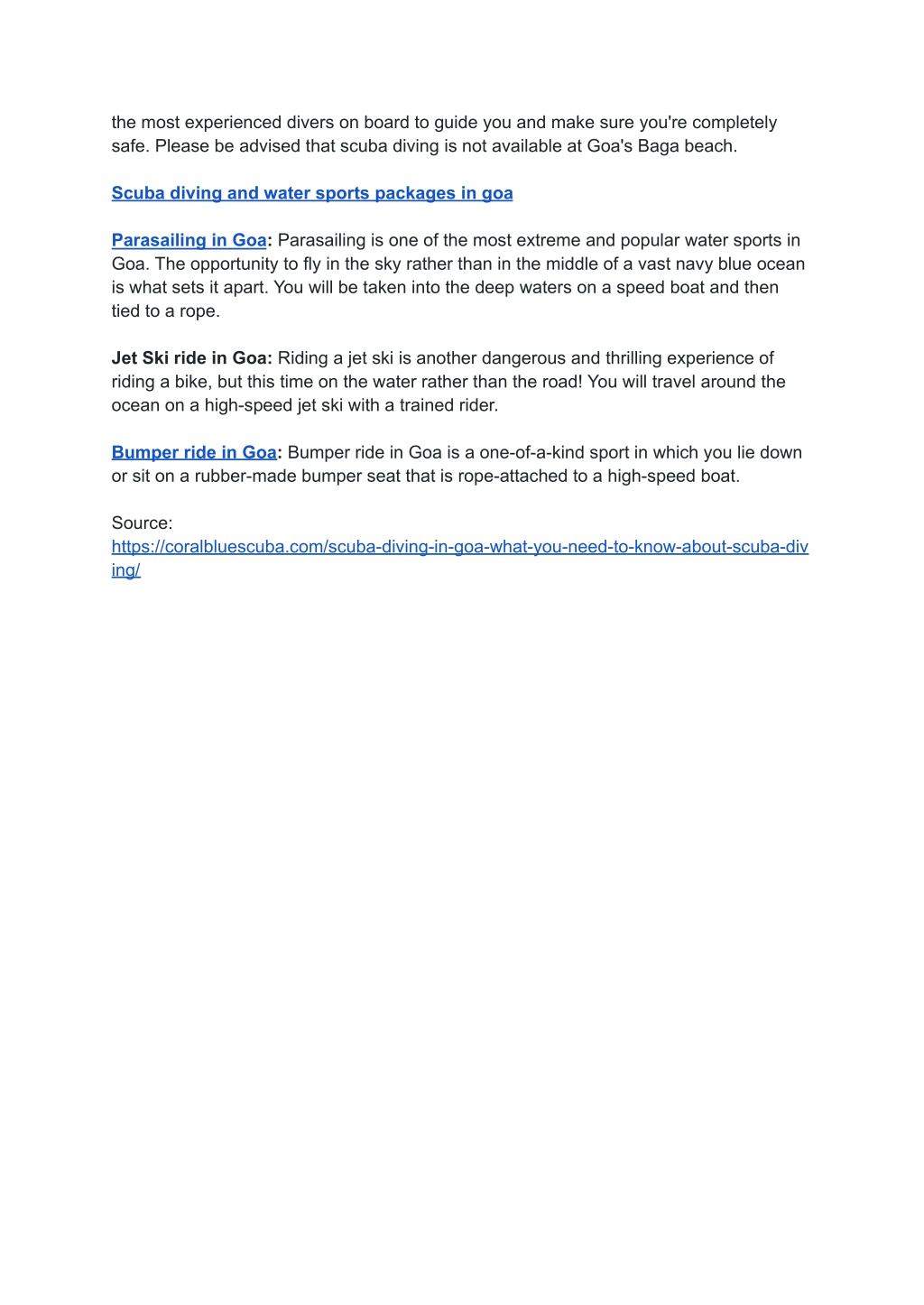 the most experienced divers on board to guide you and make sure you're completely safe. Please be advised that scuba diving is not available at Goa's Baga beach.

Scuba diving and water sports packages in goa

Parasailing in Goa: Parasailing is one of the most extreme and popular water sports in Goa. The opportunity to fly in the sky rather than in the middle of a vast navy blue ocean is what sets it apart. You will be taken into the deep waters on a speed boat and then tied to a rope.

Jet Ski ride in Goa: Riding a jet ski is another dangerous and thrilling experience of riding a bike, but this time on the water rather than the road! You will travel around the ocean on a high-speed jet ski with a trained rider.

Bumper ride in Goa: Bumper ride in Goa is a one-of-a-kind sport in which you lie down or sit on a rubber-made bumper seat that is rope-attached to a high-speed boat.

Source:
https://coralbluescuba.com/scuba-diving-in-goa-what-you-need-to-know-about-scuba-diving/